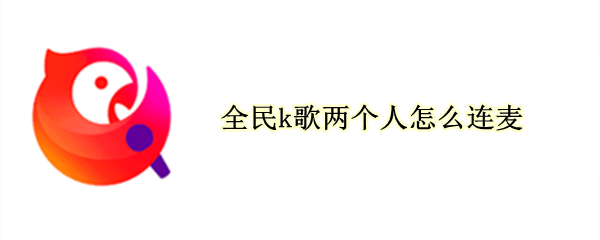 全民k歌两个人怎么连麦